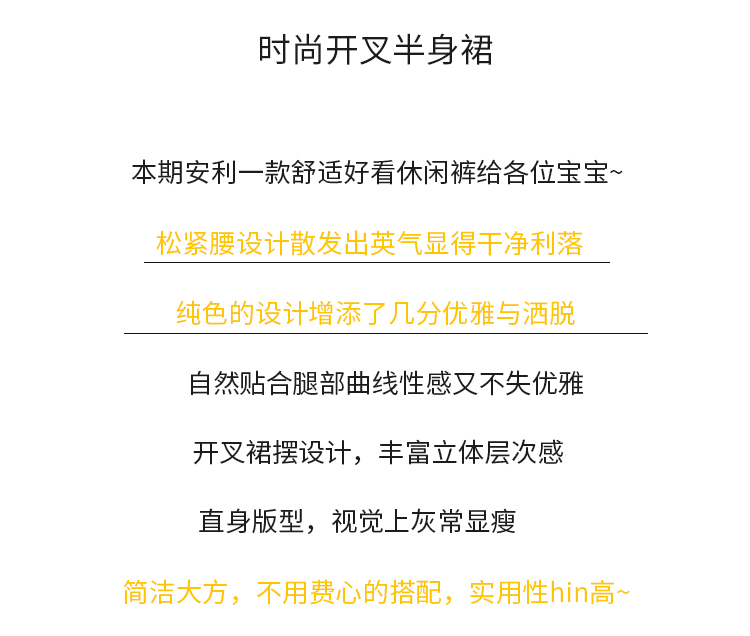 时尚开叉半身裙

本期安利一款舒适好看休闲裤给各位宝宝~

松紧腰设计散发出英气显得干净利落

纯色的设计增添了几分优雅与洒脱

自然贴合腿部曲线性感又不失优雅

开叉裙摆设计，丰富立体层次感

直身版型，视觉上灰常显瘦

简洁大方，不用费心的搭配，实用性hin高~